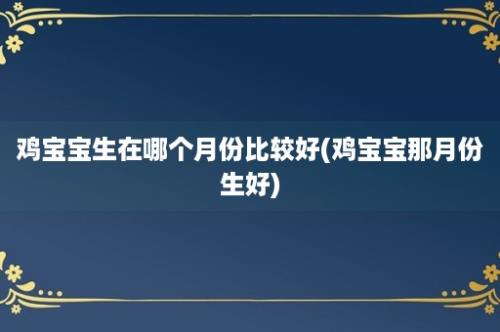 鸡宝宝生在哪个月份比较好(鸡宝宝那月份生好)